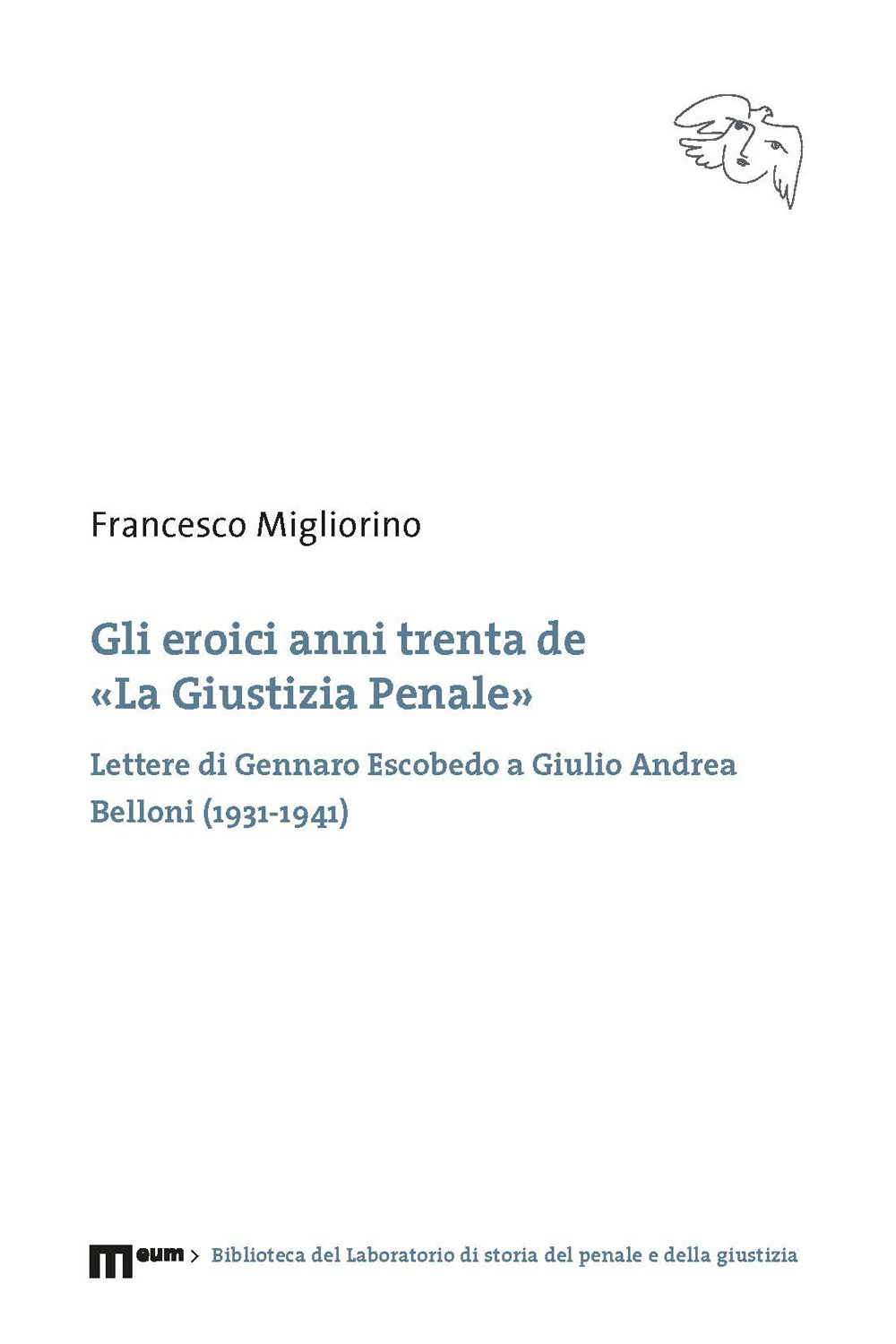 Francesco Migliorino

Gli eroici anni trenta de «La Giustizia Penale»

Lettere di Gennaro Escobedo a Giulio Andrea Belloni (1931-1941)

eum > Biblioteca del Laboratorio di storia del penale e della giustizia